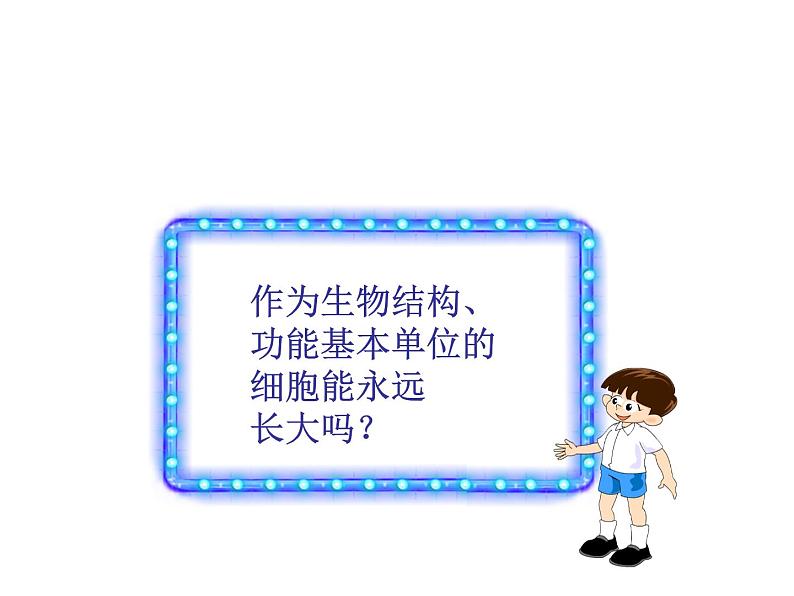 作为生物结构、功能基本单位的细胞能永远长大吗？